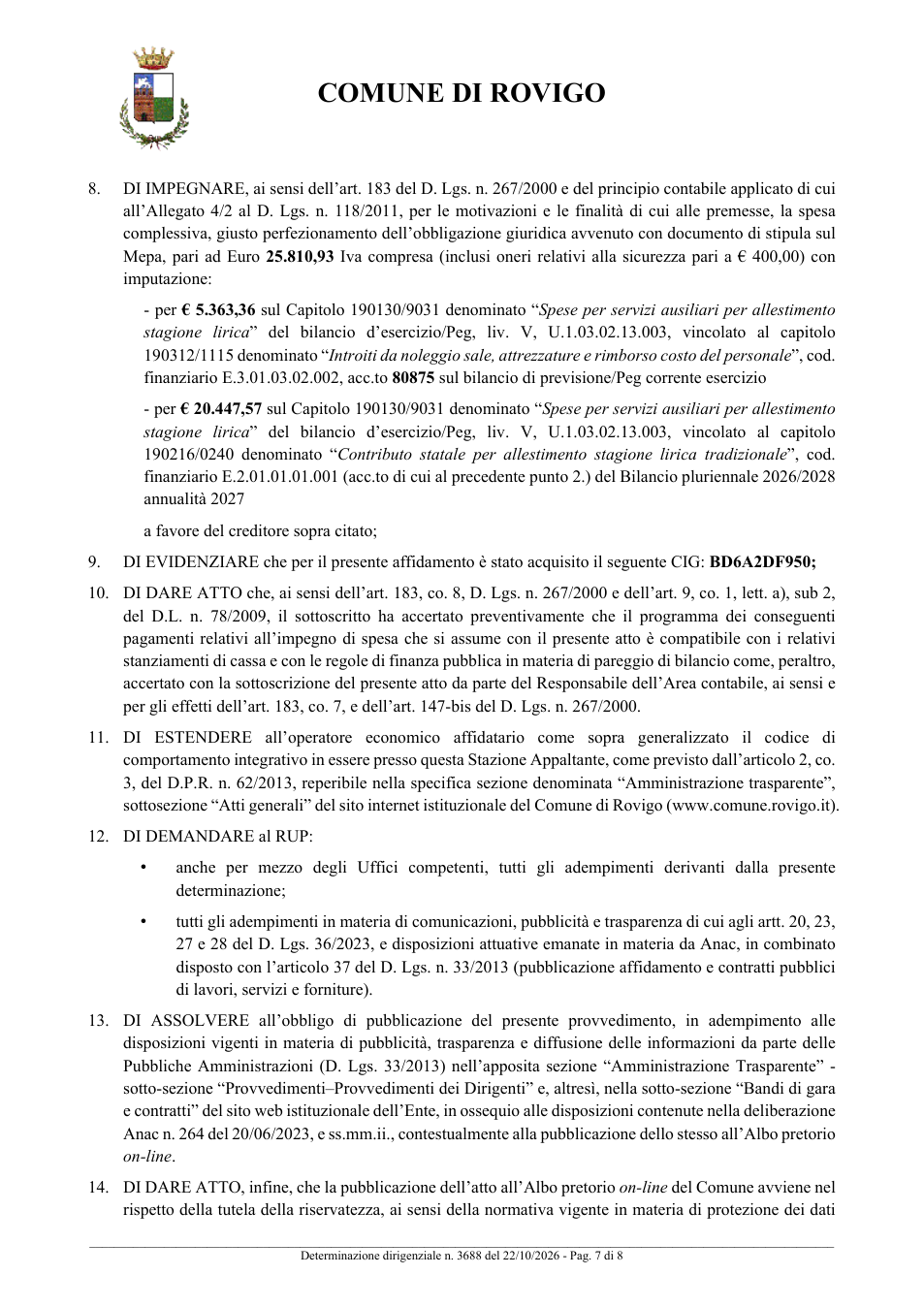 COMUNE DI ROVIGO

8. DI IMPEGNARE, ai sensi dell'art. 183 del D. Lgs. n. 267/2000 e del principio contabile applicato di cui all'Allegato 4/2 al D. Lgs. n. 118/2011, per le motivazioni e le finalità di cui alle premesse, la spesa complessiva, giusto perfezionamento dell'obbligazione giuridica avvenuto con documento di stipula sul Mepa, pari ad Euro 25.810,93 Iva compresa (inclusi oneri relativi alla sicurezza pari a € 400,00) con imputazione:

- per € 5.363,36 sul Capitolo 190130/9031 denominato "Spese per servizi ausiliari per allestimento stagione lirica" del bilancio d'esercizio/Peg, liv. V, U.1.03.02.13.003, vincolato al capitolo 190312/1115 denominato "Introiti da noleggio sale, attrezzature e rimborso costo del personale", cod. finanziario E.3.01.03.02.002, acc.to 80875 sul bilancio di previsione/Peg corrente esercizio

- per € 20.447,57 sul Capitolo 190130/9031 denominato "Spese per servizi ausiliari per allestimento stagione lirica" del bilancio d'esercizio/Peg, liv. V, U.1.03.02.13.003, vincolato al capitolo 190216/0240 denominato "Contributo statale per allestimento stagione lirica tradizionale", cod. finanziario E.2.01.01.01.001 (acc.to di cui al precedente punto 2.) del Bilancio pluriennale 2026/2028 annualità 2027

a favore del creditore sopra citato;

9. DI EVIDENZIARE che per il presente affidamento è stato acquisito il seguente CIG: BD6A2DF950;

10. DI DARE ATTO che, ai sensi dell'art. 183, co. 8, D. Lgs. n. 267/2000 e dell'art. 9, co. 1, lett. a), sub 2, del D.L. n. 78/2009, il sottoscritto ha accertato preventivamente che il programma dei conseguenti pagamenti relativi all'impegno di spesa che si assume con il presente atto è compatibile con i relativi stanziamenti di cassa e con le regole di finanza pubblica in materia di pareggio di bilancio come, peraltro, accertato con la sottoscrizione del presente atto da parte del Responsabile dell'Area contabile, ai sensi e per gli effetti dell'art. 183, co. 7, e dell'art. 147-bis del D. Lgs. n. 267/2000.

11. DI ESTENDERE all'operatore economico affidatario come sopra generalizzato il codice di comportamento integrativo in essere presso questa Stazione Appaltante, come previsto dall'articolo 2, co. 3, del D.P.R. n. 62/2013, reperibile nella specifica sezione denominata "Amministrazione trasparente", sottosezione "Atti generali" del sito internet istituzionale del Comune di Rovigo (www.comune.rovigo.it).

12. DI DEMANDARE al RUP:

• anche per mezzo degli Uffici competenti, tutti gli adempimenti derivanti dalla presente determinazione;

• tutti gli adempimenti in materia di comunicazioni, pubblicità e trasparenza di cui agli artt. 20, 23, 27 e 28 del D. Lgs. 36/2023, e disposizioni attuative emanate in materia da Anac, in combinato disposto con l'articolo 37 del D. Lgs. n. 33/2013 (pubblicazione affidamento e contratti pubblici di lavori, servizi e forniture).

13. DI ASSOLVERE all'obbligo di pubblicazione del presente provvedimento, in adempimento alle disposizioni vigenti in materia di pubblicità, trasparenza e diffusione delle informazioni da parte delle Pubbliche Amministrazioni (D. Lgs. 33/2013) nell'apposita sezione "Amministrazione Trasparente" - sotto-sezione "Provvedimenti–Provvedimenti dei Dirigenti" e, altresì, nella sotto-sezione "Bandi di gara e contratti" del sito web istituzionale dell'Ente, in ossequio alle disposizioni contenute nella deliberazione Anac n. 264 del 20/06/2023, e ss.mm.ii., contestualmente alla pubblicazione dello stesso all'Albo pretorio on-line.

14. DI DARE ATTO, infine, che la pubblicazione dell'atto all'Albo pretorio on-line del Comune avviene nel rispetto della tutela della riservatezza, ai sensi della normativa vigente in materia di protezione dei dati

Determinazione dirigenziale n. 3688 del 22/10/2026 - Pag. 7 di 8